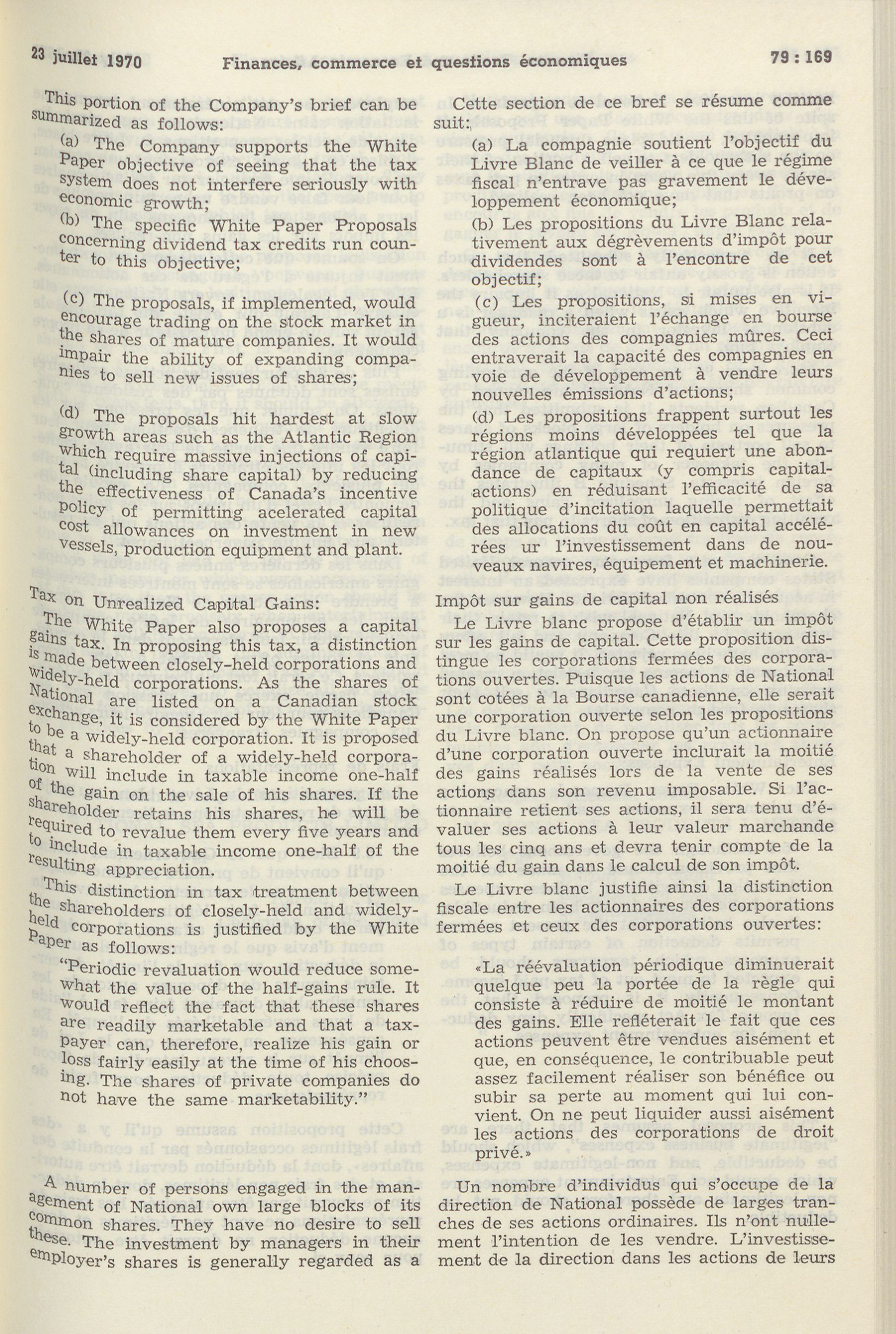 23 juillet 1970 Finances, commerce et questions économiques 79 : 169

This portion of the Company's brief can be summarized as follows:

(a) The Company supports the White Paper objective of seeing that the tax system does not interfere seriously with economic growth;

(b) The specific White Paper Proposals concerning dividend tax credits run counter to this objective;

(c) The proposals, if implemented, would encourage trading on the stock market in the shares of mature companies. It would impair the ability of expanding companies to sell new issues of shares;

(d) The proposals hit hardest at slow growth areas such as the Atlantic Region which require massive injections of capital (including share capital) by reducing the effectiveness of Canada's incentive policy of permitting acelerated capital cost allowances on investment in new vessels, production equipment and plant.

Tax on Unrealized Capital Gains:

The White Paper also proposes a capital gains tax. In proposing this tax, a distinction is made between closely-held corporations and widely-held corporations. As the shares of National are listed on a Canadian stock exchange, it is considered by the White Paper to be a widely-held corporation. It is proposed that a shareholder of a widely-held corporation will include in taxable income one-half of the gain on the sale of his shares. If the shareholder retains his shares, he will be required to revalue them every five years and to include in taxable income one-half of the resulting appreciation.

This distinction in tax treatment between the shareholders of closely-held and widely-held corporations is justified by the White Paper as follows:

"Periodic revaluation would reduce somewhat the value of the half-gains rule. It would reflect the fact that these shares are readily marketable and that a taxpayer can, therefore, realize his gain or loss fairly easily at the time of his choosing. The shares of private companies do not have the same marketability."

A number of persons engaged in the management of National own large blocks of its common shares. They have no desire to sell these. The investment by managers in their employer's shares is generally regarded as a

Cette section de ce bref se résume comme suit:

(a) La compagnie soutient l'objectif du Livre Blanc de veiller à ce que le régime fiscal n'entrave pas gravement le développement économique;

(b) Les propositions du Livre Blanc relativement aux dégrèvements d'impôt pour dividendes sont à l'encontre de cet objectif;

(c) Les propositions, si mises en vigueur, inciteraient l'échange en bourse des actions des compagnies mûres. Ceci entraverait la capacité des compagnies en voie de développement à vendre leurs nouvelles émissions d'actions;

(d) Les propositions frappent surtout les régions moins développées tel que la région atlantique qui requiert une abondance de capitaux (y compris capital-actions) en réduisant l'efficacité de sa politique d'incitation laquelle permettait des allocations du coût en capital accélérées ur l'investissement dans de nouveaux navires, équipement et machinerie.

Impôt sur gains de capital non réalisés

Le Livre blanc propose d'établir un impôt sur les gains de capital. Cette proposition distingue les corporations fermées des corporations ouvertes. Puisque les actions de National sont cotées à la Bourse canadienne, elle serait une corporation ouverte selon les propositions du Livre blanc. On propose qu'un actionnaire d'une corporation ouverte inclurait la moitié des gains réalisés lors de la vente de ses actions dans son revenu imposable. Si l'actionnaire retient ses actions, il sera tenu d'évaluer ses actions à leur valeur marchande tous les cinq ans et devra tenir compte de la moitié du gain dans le calcul de son impôt.

Le Livre blanc justifie ainsi la distinction fiscale entre les actionnaires des corporations fermées et ceux des corporations ouvertes:

«La réévaluation périodique diminuerait quelque peu la portée de la règle qui consiste à réduire de moitié le montant des gains. Elle refléterait le fait que ces actions peuvent être vendues aisément et que, en conséquence, le contribuable peut assez facilement réaliser son bénéfice ou subir sa perte au moment qui lui convient. On ne peut liquider aussi aisément les actions des corporations de droit privé.»

Un nombre d'individus qui s'occupe de la direction de National possède de larges tranches de ses actions ordinaires. Ils n'ont nullement l'intention de les vendre. L'investissement de la direction dans les actions de leurs